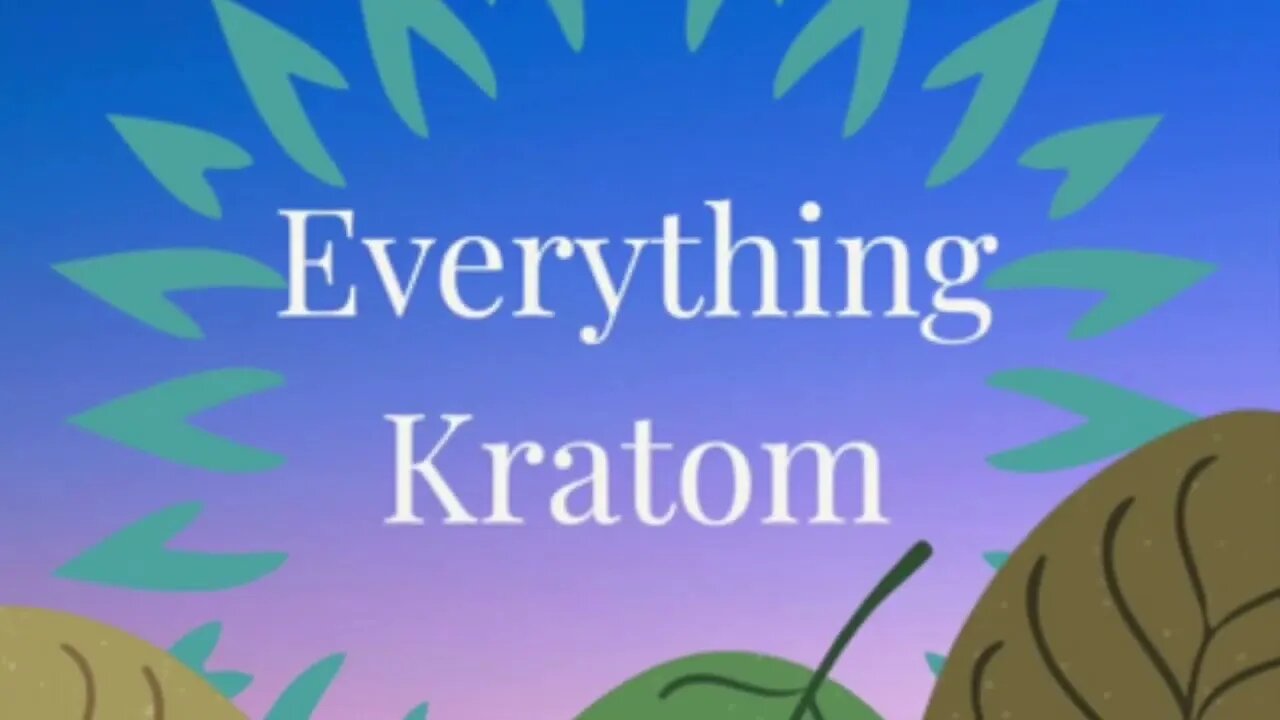 Everything
Kratom